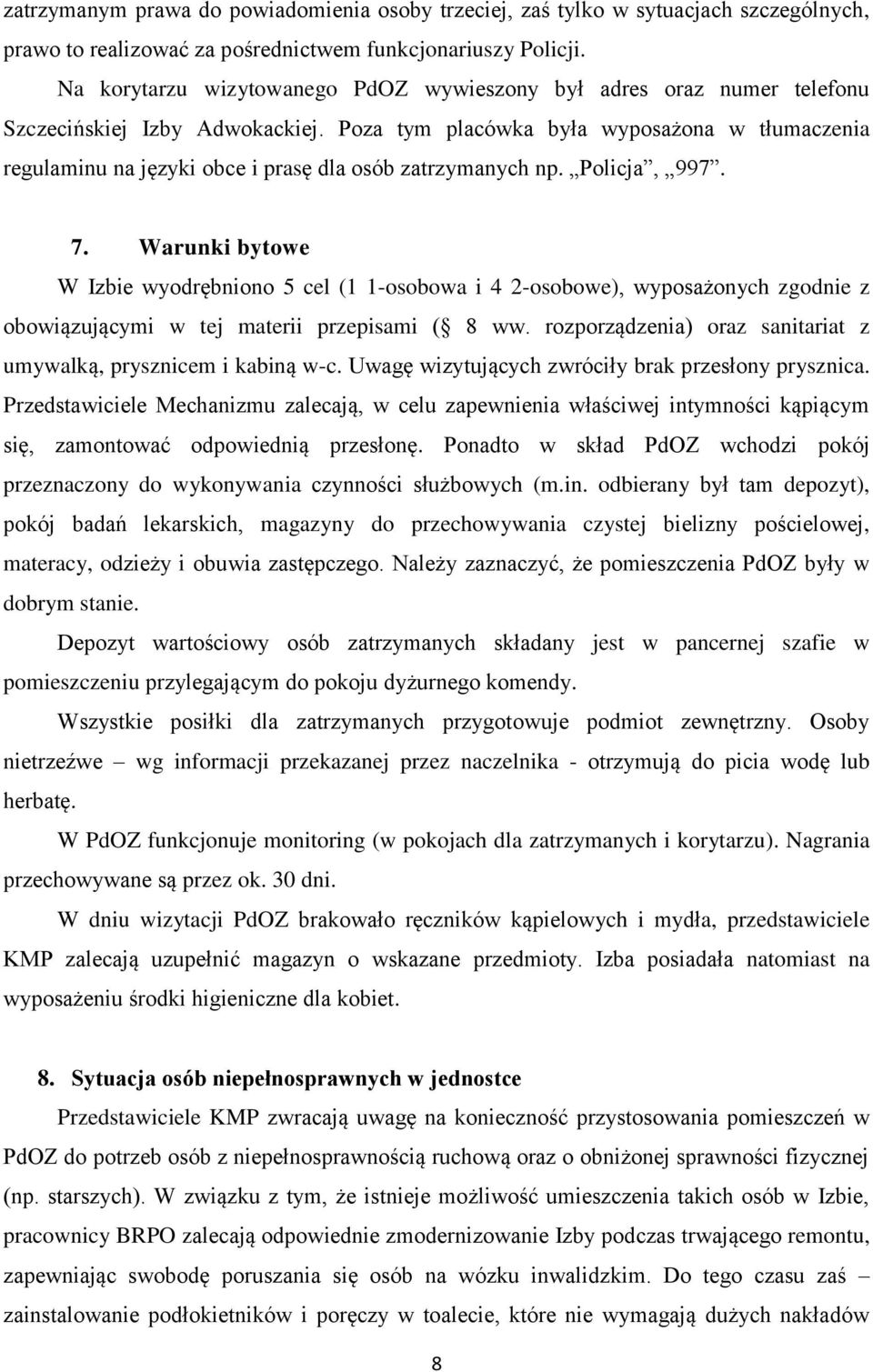 zatrzymanym prawa do powiadomienia osoby trzeciej, zaś tylko w sytuacjach szczególnych, prawo to realizować za pośrednictwem funkcjonariuszy Policji.

Na korytarzu wizytowanego PdOZ wywieszony był adres oraz numer telefonu Szczecińskiej Izby Adwokackiej. Poza tym placówka była wyposażona w tłumaczenia regulaminu na języki obce i prasę dla osób zatrzymanych np. „Policja”, „997”.

7. Warunki bytowe

W Izbie wyodrębniono 5 cel (1 1-osobowa i 4 2-osobowe), wyposażonych zgodnie z obowiązującymi w tej materii przepisami (§ 8 ww. rozporządzenia) oraz sanitariat z umywalką, prysznicem i kabiną w-c. Uwagę wizytujących zwróciły brak przesłony prysznica. Przedstawiciele Mechanizmu zalecają, w celu zapewnienia właściwej intymności kąpiącym się, zamontować odpowiednią przesłonę. Ponadto w skład PdOZ wchodzi pokój przeznaczony do wykonywania czynności służbowych (m.in. odbierany był tam depozyt), pokój badań lekarskich, magazyny do przechowywania czystej bielizny pościelowej, materacy, odzieży i obuwia zastępczego. Należy zaznaczyć, że pomieszczenia PdOZ były w dobrym stanie.

Depozyt wartościowy osób zatrzymanych składany jest w pancernej szafie w pomieszczeniu przylegającym do pokoju dyżurnego komendy.

Wszystkie posiłki dla zatrzymanych przygotowuje podmiot zewnętrzny. Osoby nietrzeźwe – wg informacji przekazanej przez naczelnika - otrzymują do picia wodę lub herbatę.

W PdOZ funkcjonuje monitoring (w pokojach dla zatrzymanych i korytarzu). Nagrania przechowywane są przez ok. 30 dni.

W dniu wizytacji PdOZ brakowało ręczników kąpielowych i mydła, przedstawiciele KMP zalecają uzupełnić magazyn o wskazane przedmioty. Izba posiadała natomiast na wyposażeniu środki higieniczne dla kobiet.

8. Sytuacja osób niepełnosprawnych w jednostce

Przedstawiciele KMP zwracają uwagę na konieczność przystosowania pomieszczeń w PdOZ do potrzeb osób z niepełnosprawnością ruchową oraz o obniżonej sprawności fizycznej (np. starszych). W związku z tym, że istnieje możliwość umieszczenia takich osób w Izbie, pracownicy BRPO zalecają odpowiednie zmodernizowanie Izby podczas trwającego remontu, zapewniając swobodę poruszania się osób na wózku inwalidzkim. Do tego czasu zaś – zainstalowanie podłokietników i poręczy w toalecie, które nie wymagają dużych nakładów

8